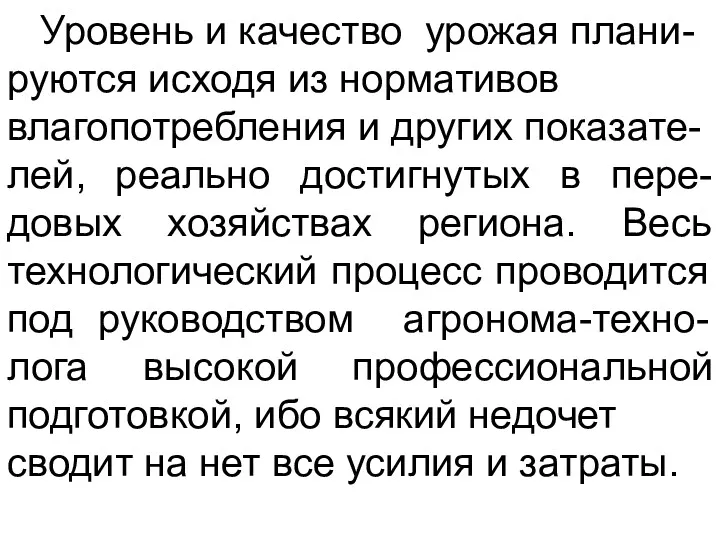 Уровень и качество урожая планируются исходя из нормативов влагопотребления и других показателей, реально достигнутых в передовых хозяйствах региона. Весь технологический процесс проводится под руководством агронома-технолога высокой профессиональной подготовкой, ибо всякий недочет сводит на нет все усилия и затраты.